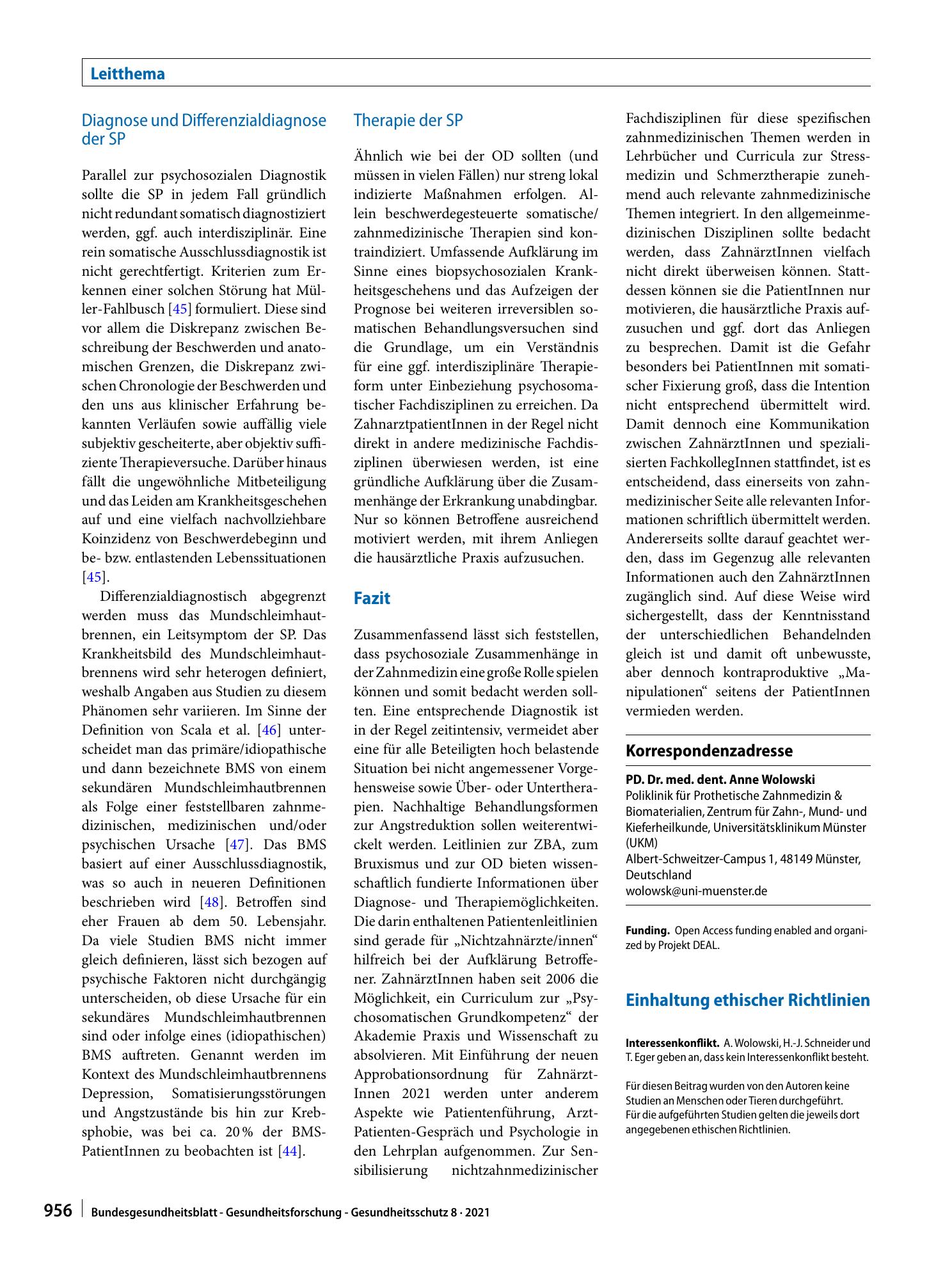 Leitthema

Diagnose und Differenzialdiagnose der SP

Parallel zur psychosozialen Diagnostik sollte die SP in jedem Fall gründlich nicht redundant somatisch diagnostiziert werden, ggf. auch interdisziplinär. Eine rein somatische Ausschlussdiagnostik ist nicht gerechtfertigt. Kriterien zum Erkennen einer solchen Störung hat Müller-Fahlbusch [45] formuliert. Diese sind vor allem die Diskrepanz zwischen Beschreibung der Beschwerden und anatomischen Grenzen, die Diskrepanz zwischen Chronologie der Beschwerden und den uns aus klinischer Erfahrung bekannten Verläufen sowie auffällig viele subjektiv gescheiterte, aber objektiv suffiziente Therapieversuche. Darüber hinaus fällt die ungewöhnliche Mitbeteiligung und das Leiden am Krankheitsgeschehen auf und eine vielfach nachvollziehbare Koinzidenz von Beschwerdebeginn und be- bzw. entlastenden Lebenssituationen [45].

Differenzialdiagnostisch abgegrenzt werden muss das Mundschleimhautbrennen, ein Leitsymptom der SP. Das Krankheitsbild des Mundschleimhautbrennens wird sehr heterogen definiert, weshalb Angaben aus Studien zu diesem Phänomen sehr variieren. Im Sinne der Definition von Scala et al. [46] unterscheidet man das primäre/idiopathische und dann bezeichnete BMS von einem sekundären Mundschleimhautbrennen als Folge einer feststellbaren zahnmedizinischen, medizinischen und/oder psychischen Ursache [47]. Das BMS basiert auf einer Ausschlussdiagnostik, was so auch in neueren Definitionen beschrieben wird [48]. Betroffen sind eher Frauen ab dem 50. Lebensjahr. Da viele Studien BMS nicht immer gleich definieren, lässt sich bezogen auf psychische Faktoren nicht durchgängig unterscheiden, ob diese Ursache für ein sekundäres Mundschleimhautbrennen sind oder infolge eines (idiopathischen) BMS auftreten. Genannt werden im Kontext des Mundschleimhautbrennens Depression, Somatisierungsstörungen und Angstzustände bis hin zur Krebsphobie, was bei ca. 20 % der BMS-PatientInnen zu beobachten ist [44].

Therapie der SP

Ähnlich wie bei der OD sollten (und müssen in vielen Fällen) nur streng lokal indizierte Maßnahmen erfolgen. Allein beschwerdegesteuerte somatische/zahnmedizinische Therapien sind kontraindiziert. Umfassende Aufklärung im Sinne eines biopsychosozialen Krankheitsgeschehens und das Aufzeigen der Prognose bei weiteren irreversiblen somatischen Behandlungsversuchen sind die Grundlage, um ein Verständnis für eine ggf. interdisziplinäre Therapieform unter Einbeziehung psychosomatischer Fachdisziplinen zu erreichen. Da ZahnarztpatientInnen in der Regel nicht direkt in andere medizinische Fachdisziplinen überwiesen werden, ist eine gründliche Aufklärung über die Zusammenhänge der Erkrankung unabdingbar. Nur so können Betroffene ausreichend motiviert werden, mit ihrem Anliegen die hausärztliche Praxis aufzusuchen.

Fazit

Zusammenfassend lässt sich feststellen, dass psychosoziale Zusammenhänge in der Zahnmedizin eine große Rolle spielen können und somit bedacht werden sollten. Eine entsprechende Diagnostik ist in der Regel zeitintensiv, vermeidet aber eine für alle Beteiligten hoch belastende Situation bei nicht angemessener Vorgehensweise sowie Über- oder Untertherapien. Nachhaltige Behandlungsformen zur Angstreduktion sollen weiterentwickelt werden. Leitlinien zur ZBA, zum Bruxismus und zur OD bieten wissenschaftlich fundierte Informationen über Diagnose- und Therapiemöglichkeiten. Die darin enthaltenen Patientenleitlinien sind gerade für „Nichtzahnärzte/innen“ hilfreich bei der Aufklärung Betroffener. ZahnärztInnen haben seit 2006 die Möglichkeit, ein Curriculum zur „Psychosomatischen Grundkompetenz“ der Akademie Praxis und Wissenschaft zu absolvieren. Mit Einführung der neuen Approbationsordnung für ZahnärztInnen 2021 werden unter anderem Aspekte wie Patientenführung, Arzt-Patienten-Gespräch und Psychologie in den Lehrplan aufgenommen. Zur Sensibilisierung nichtzahnmedizinischer Fachdisziplinen für diese spezifischen zahnmedizinischen Themen werden in Lehrbücher und Curricula zur Stressmedizin und Schmerztherapie zunehmend auch relevante zahnmedizinische Themen integriert. In den allgemeinmedizinischen Disziplinen sollte bedacht werden, dass ZahnärztInnen vielfach nicht direkt überweisen können. Stattdessen können sie die PatientInnen nur motivieren, die hausärztliche Praxis aufzusuchen und ggf. dort das Anliegen zu besprechen. Damit ist die Gefahr besonders bei PatientInnen mit somatischer Fixierung groß, dass die Intention nicht entsprechend übermittelt wird. Damit dennoch eine Kommunikation zwischen ZahnärztInnen und spezialisierten FachkollegInnen stattfindet, ist es entscheidend, dass einerseits von zahnmedizinischer Seite alle relevanten Informationen schriftlich übermittelt werden. Andererseits sollte darauf geachtet werden, dass im Gegenzug alle relevanten Informationen auch den ZahnärztInnen zugänglich sind. Auf diese Weise wird sichergestellt, dass der Kenntnisstand der unterschiedlichen Behandelnden gleich ist und damit oft unbewusste, aber dennoch kontraproduktive „Manipulationen“ seitens der PatientInnen vermieden werden.

Korrespondenzadresse

PD. Dr. med. dent. Anne Wolowski
Poliklinik für Prothetische Zahnmedizin & Biomaterialien, Zentrum für Zahn-, Mund- und Kieferheilkunde, Universitätsklinikum Münster (UKM)
Albert-Schweitzer-Campus 1, 48149 Münster, Deutschland
wolowsk@uni-muenster.de

Funding. Open Access funding enabled and organized by Projekt DEAL.

Einhaltung ethischer Richtlinien

Interessenkonflikt. A. Wolowski, H.-J. Schneider und T. Eger geben an, dass kein Interessenkonflikt besteht.

Für diesen Beitrag wurden von den Autoren keine Studien an Menschen oder Tieren durchgeführt. Für die aufgeführten Studien gelten die jeweils dort angegebenen ethischen Richtlinien.

956 Bundesgesundheitsblatt - Gesundheitsforschung - Gesundheitsschutz 8 · 2021